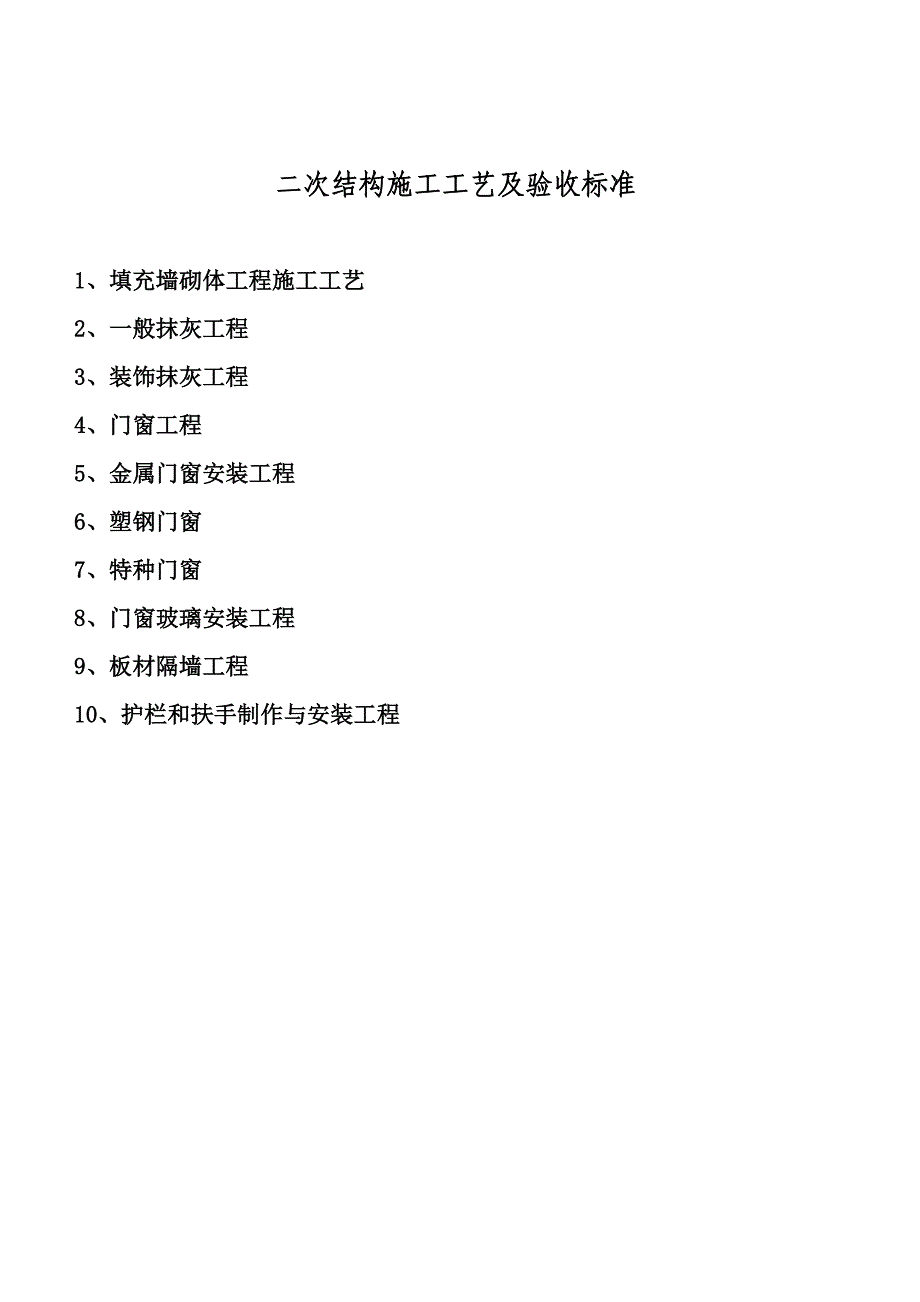 二次结构施工工艺及验收标准

1、填充墙砌体工程施工工艺

2、一般抹灰工程

3、装饰抹灰工程

4、门窗工程

5、金属门窗安装工程

6、塑钢门窗

7、特种门窗

8、门窗玻璃安装工程

9、板材隔墙工程

10、护栏和扶手制作与安装工程